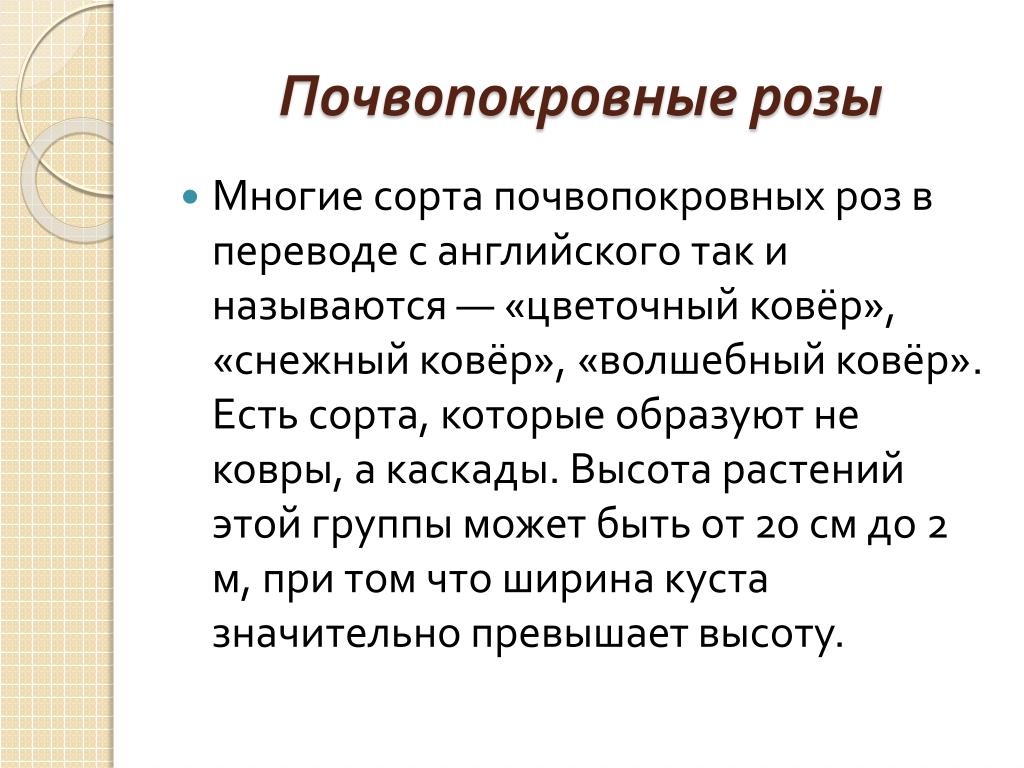 Почвопокровные розы

Многие сорта почвопокровных роз в переводе с английского так и называются — «цветочный ковёр», «снежный ковёр», «волшебный ковёр». Есть сорта, которые образуют не ковры, а каскады. Высота растений этой группы может быть от 20 см до 2 м, при том что ширина куста значительно превышает высоту.